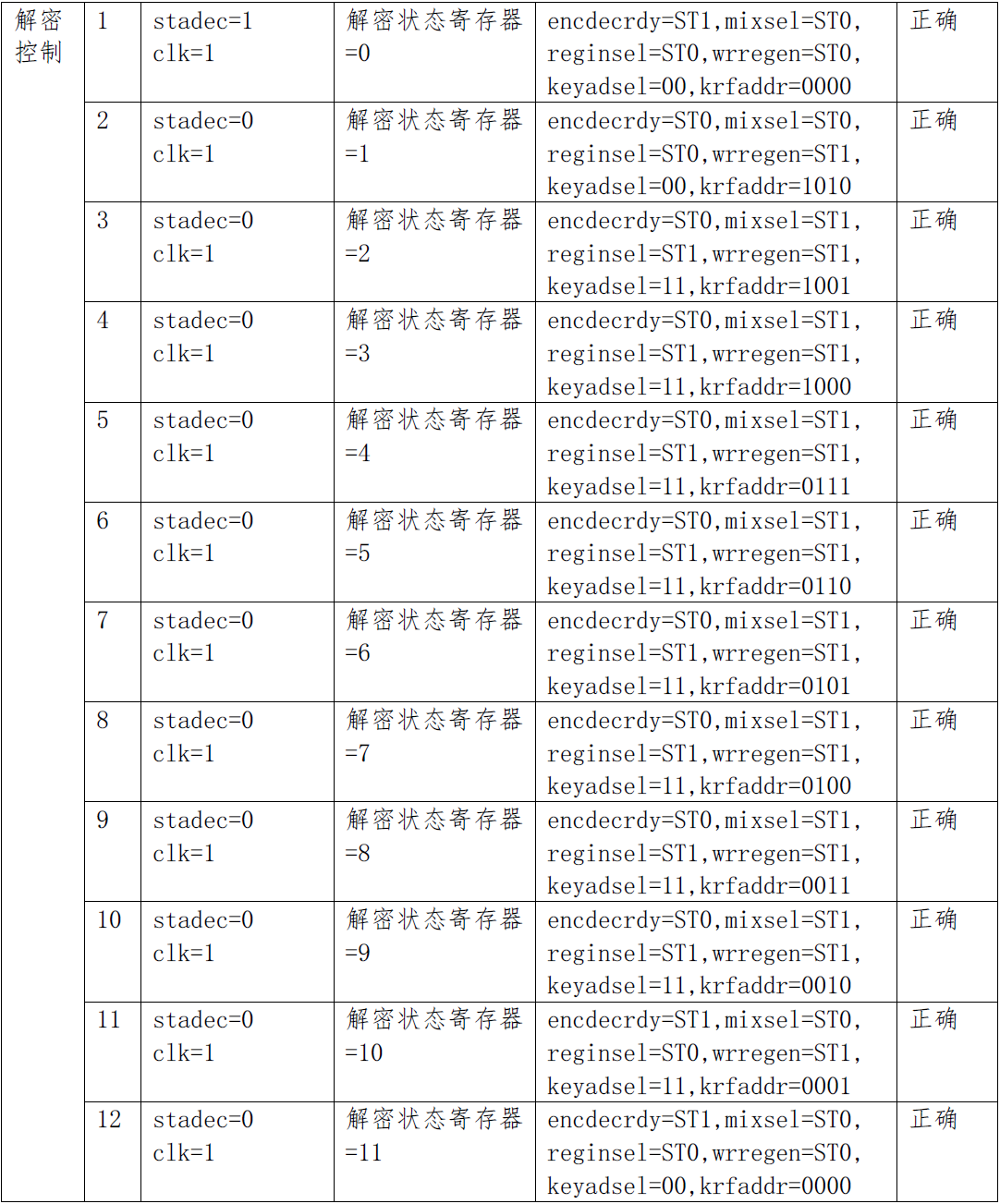 | 解密控制 | 1 | stadec=1 clk=1 | 解密状态寄存器=0 | encdecrdy=ST1,mixsel=ST0, reginsel=ST0,wrregen=ST0, keyadsel=00,krfaddr=0000 | 正确 |
|---|---|---|---|---|---|
| | 2 | stadec=0 clk=1 | 解密状态寄存器=1 | encdecrdy=ST0,mixsel=ST0, reginsel=ST0,wrregen=ST1, keyadsel=00,krfaddr=1010 | 正确 |
| | 3 | stadec=0 clk=1 | 解密状态寄存器=2 | encdecrdy=ST0,mixsel=ST1, reginsel=ST1,wrregen=ST1, keyadsel=11,krfaddr=1001 | 正确 |
| | 4 | stadec=0 clk=1 | 解密状态寄存器=3 | encdecrdy=ST0,mixsel=ST1, reginsel=ST1,wrregen=ST1, keyadsel=11,krfaddr=1000 | 正确 |
| | 5 | stadec=0 clk=1 | 解密状态寄存器=4 | encdecrdy=ST0,mixsel=ST1, reginsel=ST1,wrregen=ST1, keyadsel=11,krfaddr=0111 | 正确 |
| | 6 | stadec=0 clk=1 | 解密状态寄存器=5 | encdecrdy=ST0,mixsel=ST1, reginsel=ST1,wrregen=ST1, keyadsel=11,krfaddr=0110 | 正确 |
| | 7 | stadec=0 clk=1 | 解密状态寄存器=6 | encdecrdy=ST0,mixsel=ST1, reginsel=ST1,wrregen=ST1, keyadsel=11,krfaddr=0101 | 正确 |
| | 8 | stadec=0 clk=1 | 解密状态寄存器=7 | encdecrdy=ST0,mixsel=ST1, reginsel=ST1,wrregen=ST1, keyadsel=11,krfaddr=0100 | 正确 |
| | 9 | stadec=0 clk=1 | 解密状态寄存器=8 | encdecrdy=ST0,mixsel=ST1, reginsel=ST1,wrregen=ST1, keyadsel=11,krfaddr=0011 | 正确 |
| | 10 | stadec=0 clk=1 | 解密状态寄存器=9 | encdecrdy=ST0,mixsel=ST1, reginsel=ST1,wrregen=ST1, keyadsel=11,krfaddr=0010 | 正确 |
| | 11 | stadec=0 clk=1 | 解密状态寄存器=10 | encdecrdy=ST1,mixsel=ST0, reginsel=ST0,wrregen=ST1, keyadsel=11,krfaddr=0001 | 正确 |
| | 12 | stadec=0 clk=1 | 解密状态寄存器=11 | encdecrdy=ST1,mixsel=ST0, reginsel=ST0,wrregen=ST0, keyadsel=00,krfaddr=0000 | 正确 |